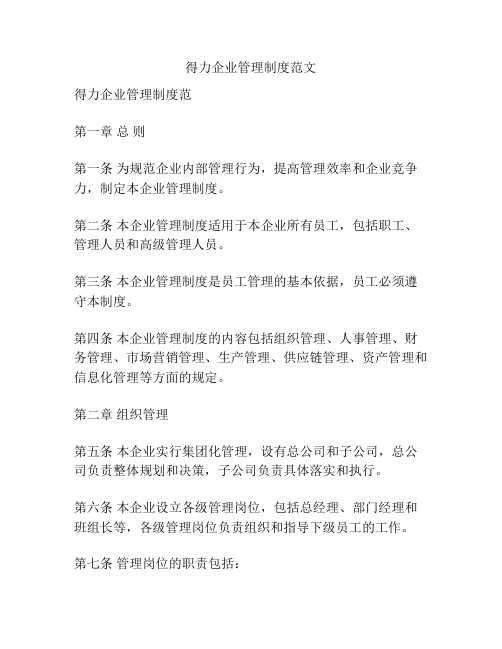 得力企业管理制度范文

得力企业管理制度范

第一章 总 则

第一条 为规范企业内部管理行为，提高管理效率和企业竞争力，制定本企业管理制度。

第二条 本企业管理制度适用于本企业所有员工，包括职工、管理人员和高级管理人员。

第三条 本企业管理制度是员工管理的基本依据，员工必须遵守本制度。

第四条 本企业管理制度的内容包括组织管理、人事管理、财务管理、市场营销管理、生产管理、供应链管理、资产管理和信息化管理等方面的规定。

第二章 组织管理

第五条 本企业实行集团化管理，设有总公司和子公司，总公司负责整体规划和决策，子公司负责具体落实和执行。

第六条 本企业设立各级管理岗位，包括总经理、部门经理和班组长等，各级管理岗位负责组织和指导下级员工的工作。

第七条 管理岗位的职责包括：